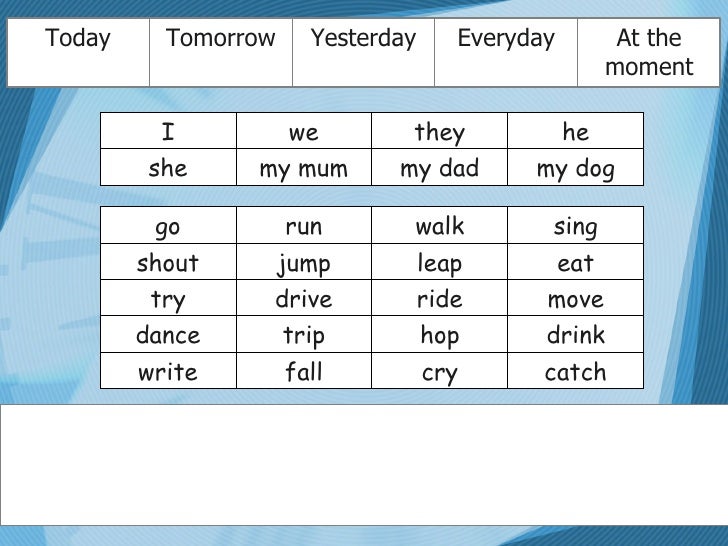 | Today | Tomorrow | Yesterday | Everyday | At the moment |
|---|---|---|---|---|

| I | we | they | he |
|---|---|---|---|
| she | my mum | my dad | my dog |

| go | run | walk | sing |
|---|---|---|---|
| shout | jump | leap | eat |
| try | drive | ride | move |
| dance | trip | hop | drink |
| write | fall | cry | catch |